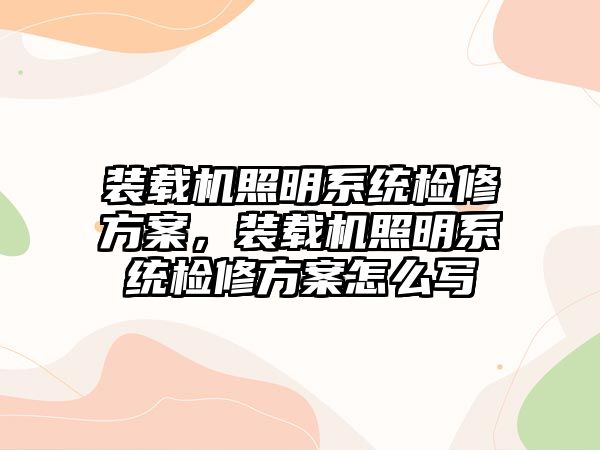 装载机照明系统检修方案，装载机照明系统检修方案怎么写